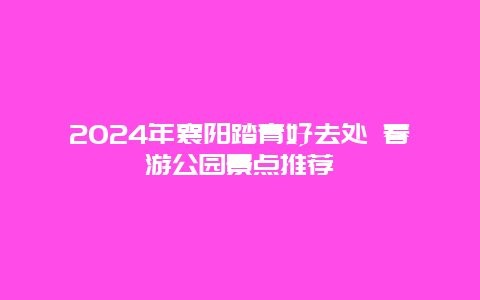 2024年襄阳踏青好去处 春游公园景点推荐